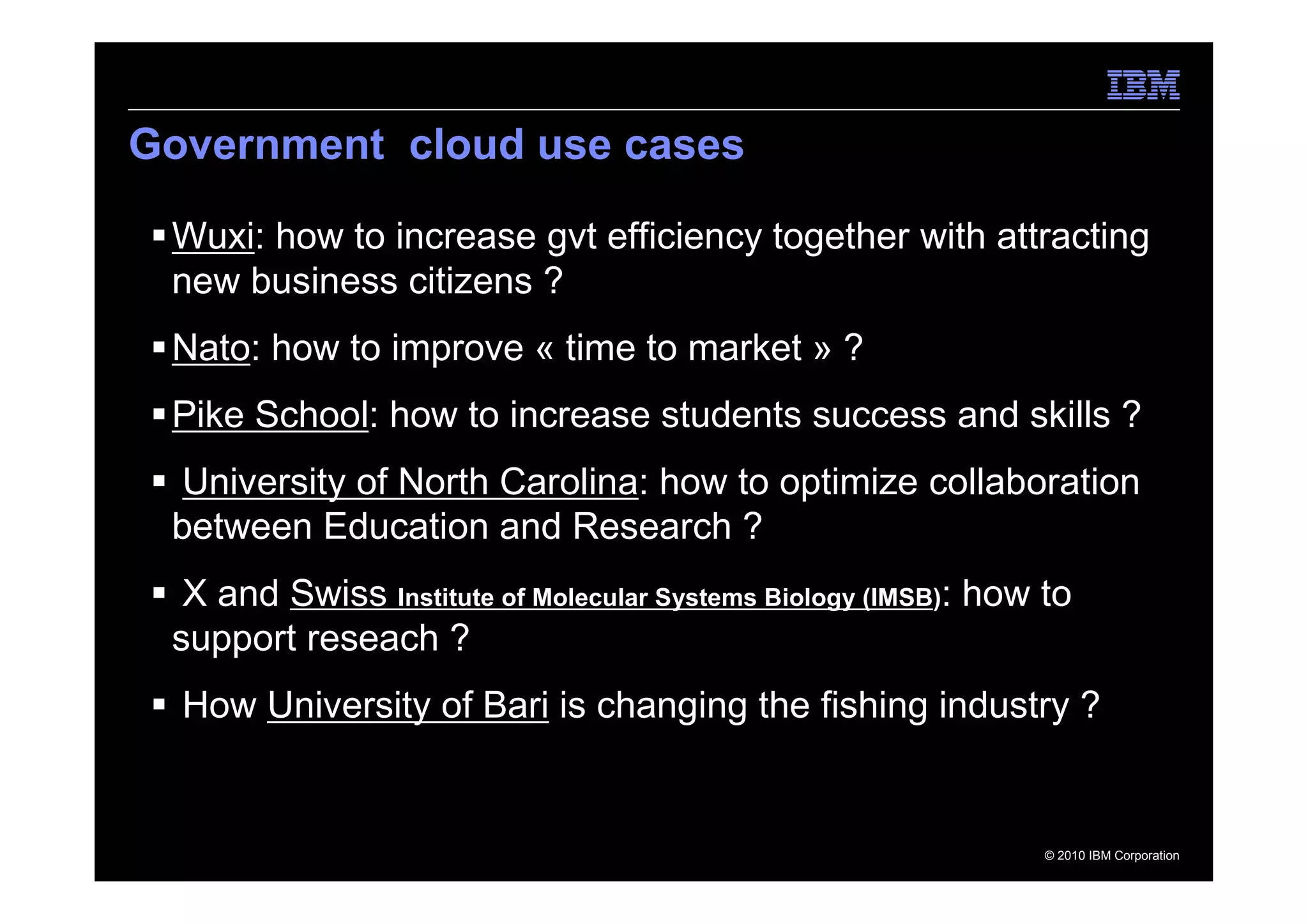 IBM

Government cloud use cases

▪ Wuxi: how to increase gvt efficiency together with attracting new business citizens ?

▪ Nato: how to improve « time to market » ?

▪ Pike School: how to increase students success and skills ?

▪ University of North Carolina: how to optimize collaboration between Education and Research ?

▪ X and Swiss Institute of Molecular Systems Biology (IMSB): how to support reseach ?

▪ How University of Bari is changing the fishing industry ?

© 2010 IBM Corporation